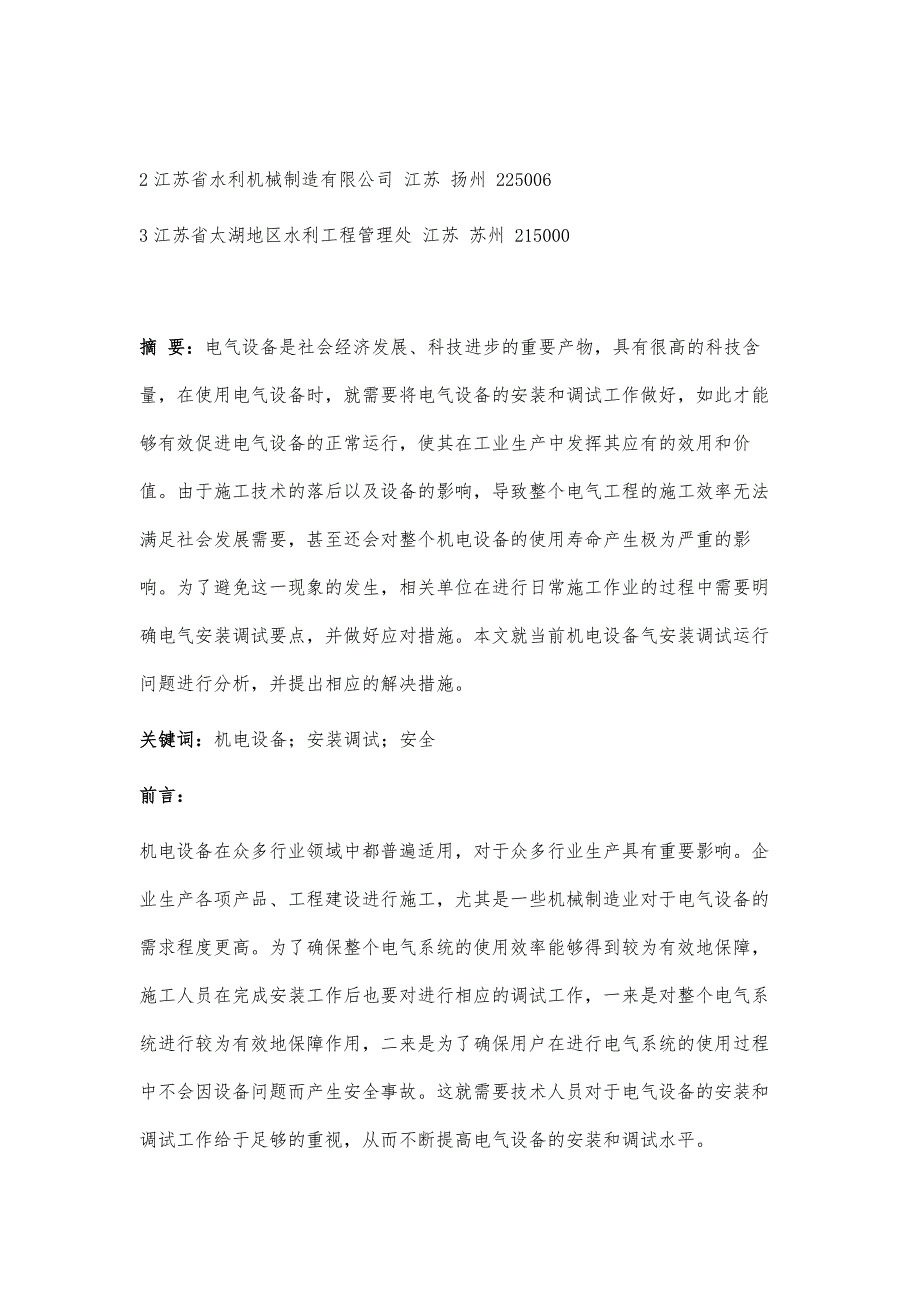 2 江苏省水利机械制造有限公司 江苏 扬州 225006

3 江苏省太湖地区水利工程管理处 江苏 苏州 215000

摘 要：电气设备是社会经济发展、科技进步的重要产物，具有很高的科技含量，在使用电气设备时，就需要将电气设备的安装和调试工作做好，如此才能够有效促进电气设备的正常运行，使其在工业生产中发挥其应有的效用和价值。由于施工技术的落后以及设备的影响，导致整个电气工程的施工效率无法满足社会发展需要，甚至还会对整个机电设备的使用寿命产生极为严重的影响。为了避免这一现象的发生，相关单位在进行日常施工作业的过程中需要明确电气安装调试要点，并做好应对措施。本文就当前机电设备气安装调试运行问题进行分析，并提出相应的解决措施。

关键词：机电设备；安装调试；安全

前言：

机电设备在众多行业领域中都普遍适用，对于众多行业生产具有重要影响。企业生产各项产品、工程建设进行施工，尤其是一些机械制造业对于电气设备的需求程度更高。为了确保整个电气系统的使用效率能够得到较为有效地保障，施工人员在完成安装工作后也要对进行相应的调试工作，一来是对整个电气系统进行较为有效地保障作用，二来是为了确保用户在进行电气系统的使用过程中不会因设备问题而产生安全事故。这就需要技术人员对于电气设备的安装和调试工作给于足够的重视，从而不断提高电气设备的安装和调试水平。